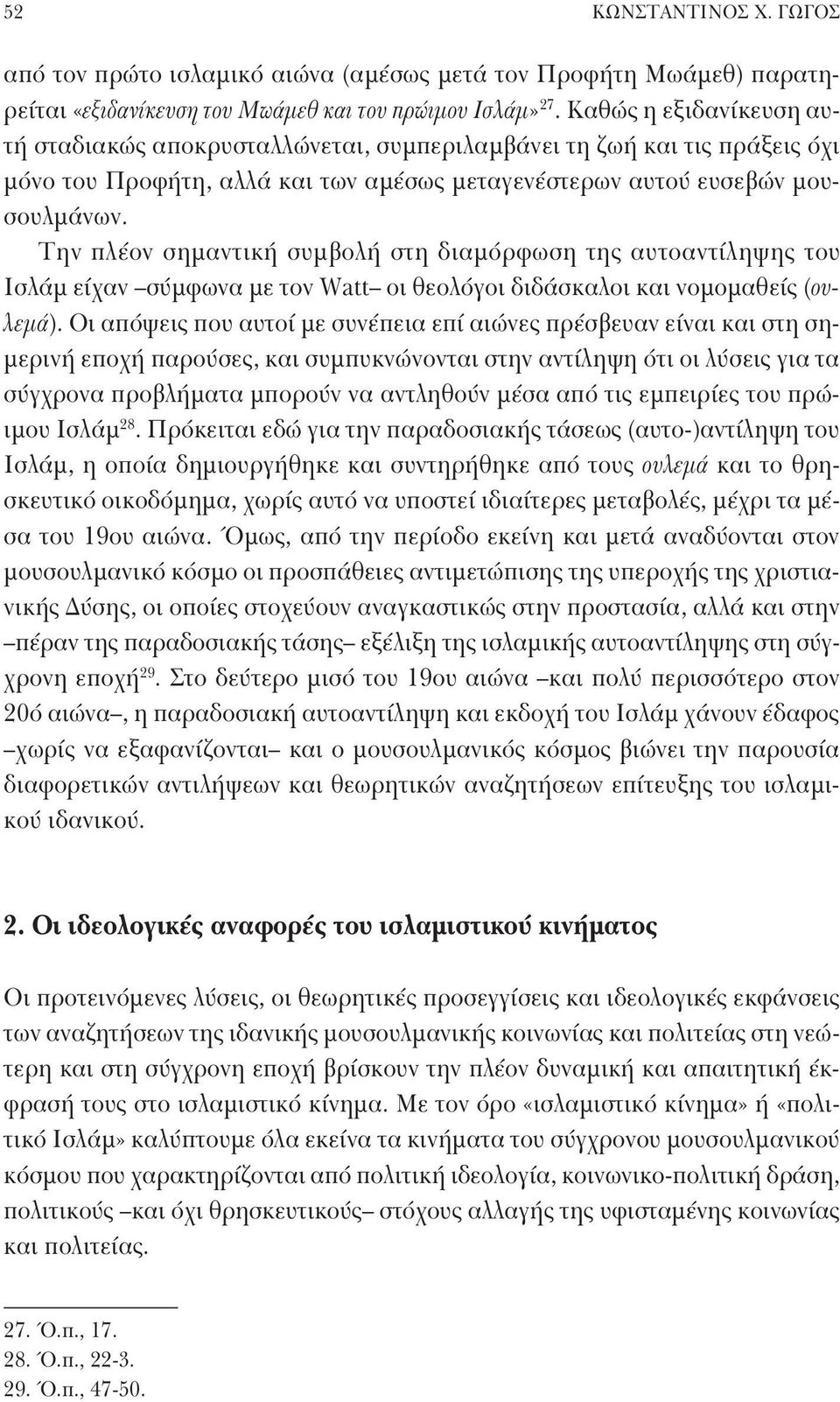 52 ΚΩΝΣΤΑΝΤΙΝΟΣ Χ. ΓΩΓΟΣ

από τον πρώτο ισλαμικό αιώνα (αμέσως μετά τον Προφήτη Μωάμεθ) παρατηρείται «εξιδανίκευση του Μωάμεθ και του πρώιμου Ισλάμ»$^{27}$. Καθώς η εξιδανίκευση αυτή σταδιακώς αποκρυσταλλώνεται, συμπεριλαμβάνει τη ζωή και τις πράξεις όχι μόνο του Προφήτη, αλλά και των αμέσως μεταγενέστερων αυτού ευσεβών μουσουλμάνων.

Την πλέον σημαντική συμβολή στη διαμόρφωση της αυτοαντίληψης του Ισλάμ είχαν –σύμφωνα με τον Watt– οι θεολόγοι διδάσκαλοι και νομομαθείς (ουλεμά). Οι απόψεις που αυτοί με συνέπεια επί αιώνες πρέσβευαν είναι και στη σημερινή εποχή παρούσες, και συμπυκνώνονται στην αντίληψη ότι οι λύσεις για τα σύγχρονα προβλήματα μπορούν να αντληθούν μέσα από τις εμπειρίες του πρώιμου Ισλάμ$^{28}$. Πρόκειται εδώ για την παραδοσιακής τάσεως (αυτο-)αντίληψη του Ισλάμ, η οποία δημιουργήθηκε και συντηρήθηκε από τους ουλεμά και το θρησκευτικό οικοδόμημα, χωρίς αυτό να υποστεί ιδιαίτερες μεταβολές, μέχρι τα μέσα του 19ου αιώνα. Όμως, από την περίοδο εκείνη και μετά αναδύονται στον μουσουλμανικό κόσμο οι προσπάθειες αντιμετώπισης της υπεροχής της χριστιανικής Δύσης, οι οποίες στοχεύουν αναγκαστικώς στην προστασία, αλλά και στην –πέραν της παραδοσιακής τάσης– εξέλιξη της ισλαμικής αυτοαντίληψης στη σύγχρονη εποχή$^{29}$. Στο δεύτερο μισό του 19ου αιώνα –και πολύ περισσότερο στον 20ό αιώνα–, η παραδοσιακή αυτοαντίληψη και εκδοχή του Ισλάμ χάνουν έδαφος –χωρίς να εξαφανίζονται– και ο μουσουλμανικός κόσμος βιώνει την παρουσία διαφορετικών αντιλήψεων και θεωρητικών αναζητήσεων επίτευξης του ισλαμικού ιδανικού.

2. Οι ιδεολογικές αναφορές του ισλαμιστικού κινήματος

Οι προτεινόμενες λύσεις, οι θεωρητικές προσεγγίσεις και ιδεολογικές εκφάνσεις των αναζητήσεων της ιδανικής μουσουλμανικής κοινωνίας και πολιτείας στη νεώτερη και στη σύγχρονη εποχή βρίσκουν την πλέον δυναμική και απαιτητική έκφρασή τους στο ισλαμιστικό κίνημα. Με τον όρο «ισλαμιστικό κίνημα» ή «πολιτικό Ισλάμ» καλύπτουμε όλα εκείνα τα κινήματα του σύγχρονου μουσουλμανικού κόσμου που χαρακτηρίζονται από πολιτική ιδεολογία, κοινωνικο-πολιτική δράση, πολιτικούς –και όχι θρησκευτικούς– στόχους αλλαγής της υφισταμένης κοινωνίας και πολιτείας.

27. Ό.π., 17.
28. Ό.π., 22-3.
29. Ό.π., 47-50.